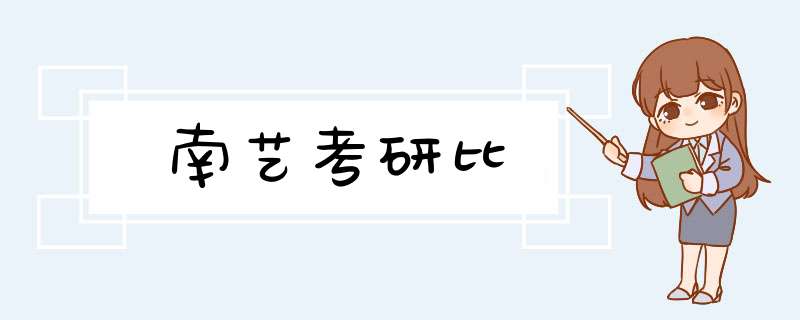 南艺考研比